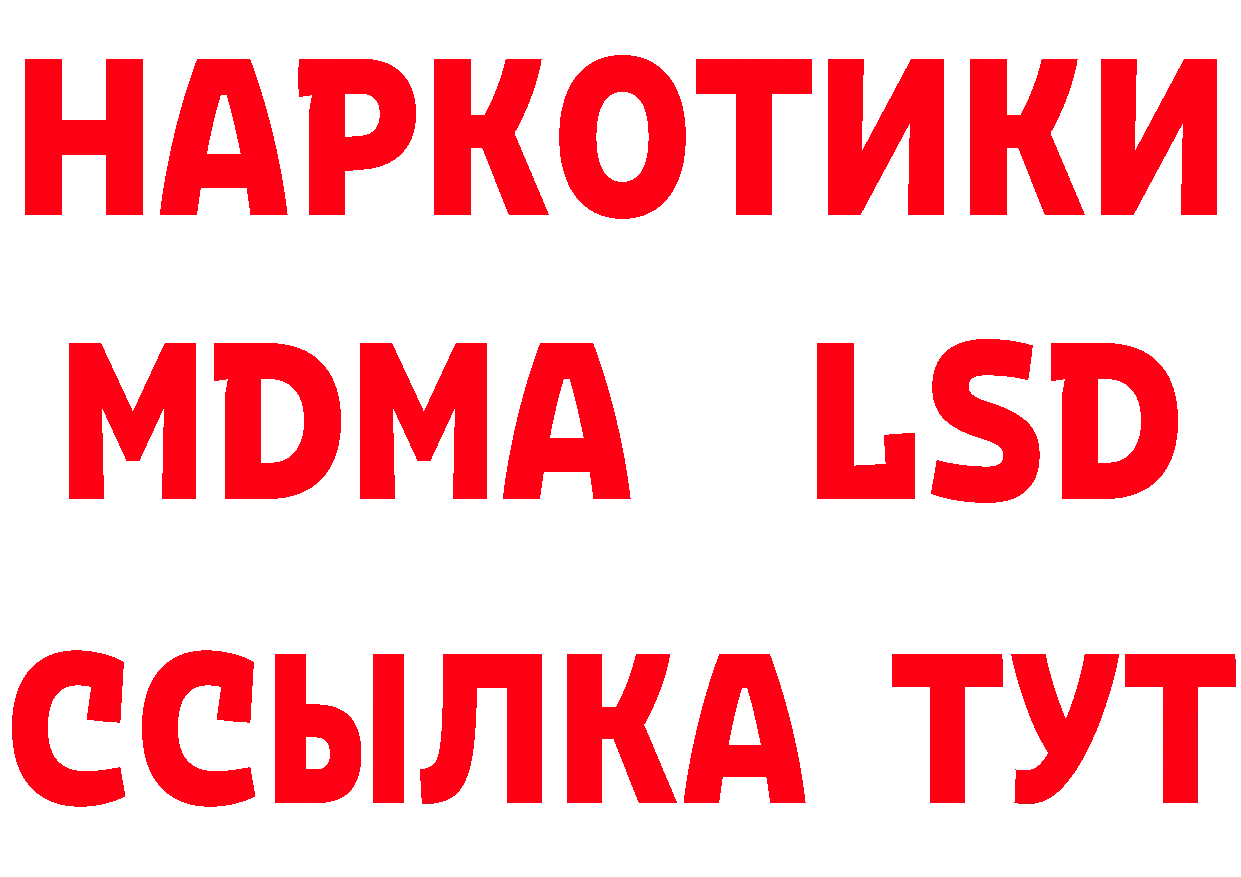 НАРКОТИКИ
MDMA LSD
ССЫЛКА ТУТ